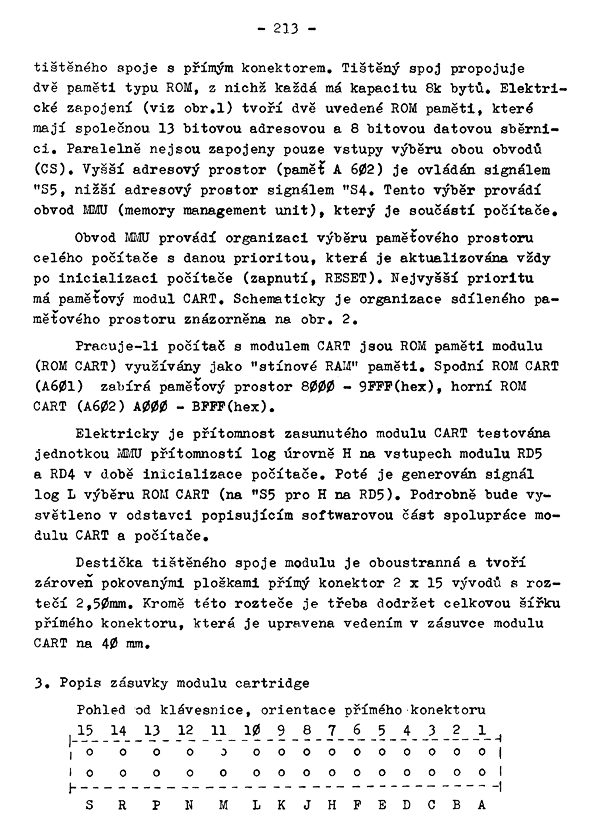 - 213 -

tištěného spoje s přímým konektorem. Tištěný spoj propojuje dvě paměti typu ROM, z nichž každá má kapacitu 8k bytů. Elektrické zapojení (viz obr.1) tvoří dvě uvedené ROM paměti, které mají společnou 13 bitovou adresovou a 8 bitovou datovou sběrnici. Paralelně nejsou zapojeny pouze vstupy výběru obou obvodů (CS). Vyšší adresový prostor (paměť A 6Ø2) je ovládán signálem "S5, nižší adresový prostor signálem "S4. Tento výběr provádí obvod MMU (memory management unit), který je součástí počítače.

Obvod MMU provádí organizaci výběru paměťového prostoru celého počítače s danou prioritou, která je aktualizována vždy po inicializaci počítače (zapnutí, RESET). Nejvyšší prioritu má paměťový modul CART. Schematicky je organizace sdíleného paměťového prostoru znázorněna na obr. 2.

Pracuje-li počítač s modulem CART jsou ROM paměti modulu (ROM CART) využívány jako "stínové RAM" paměti. Spodní ROM CART (A6Ø1) zabírá paměťový prostor 8ØØØ - 9FFF(hex), horní ROM CART (A6Ø2) AØØØ - BFFF(hex).

Elektricky je přítomnost zasunutého modulu CART testována jednotkou MMU přítomností log úrovně H na vstupech modulu RD5 a RD4 v době inicializace počítače. Poté je generován signál log L výběru ROM CART (na "S5 pro H na RD5). Podrobně bude vysvětleno v odstavci popisujícím softwarovou část spolupráce modulu CART a počítače.

Destička tištěného spoje modulu je oboustranná a tvoří zároveň pokovanými ploškami přímý konektor 2 x 15 vývodů s roztečí 2,5Ømm. Kromě této rozteče je třeba dodržet celkovou šířku přímého konektoru, která je upravena vedením v zásuvce modulu CART na 4Ø mm.

3. Popis zásuvky modulu cartridge

Pohled od klávesnice, orientace přímého konektoru

15 14 13 12 11 1Ø 9 8 7 6 5 4 3 2 1

S R P N M L K J H F E D C B A